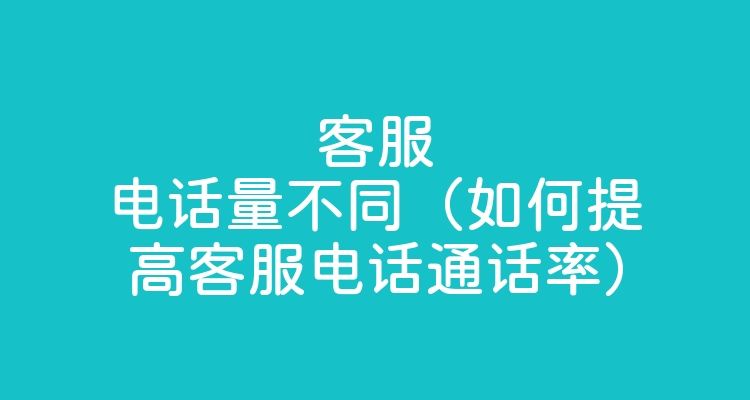 客服
电话量不同（如何提高客服电话通话率）